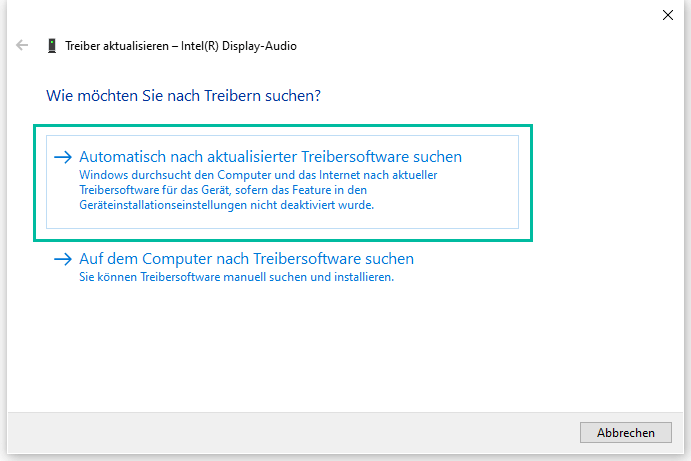 Treiber aktualisieren – Intel(R) Display-Audio

Wie möchten Sie nach Treibern suchen?

→ Automatisch nach aktualisierter Treibersoftware suchen
Windows durchsucht den Computer und das Internet nach aktueller Treibersoftware für das Gerät, sofern das Feature in den Geräteinstallationseinstellungen nicht deaktiviert wurde.

→ Auf dem Computer nach Treibersoftware suchen
Sie können Treibersoftware manuell suchen und installieren.

Abbrechen